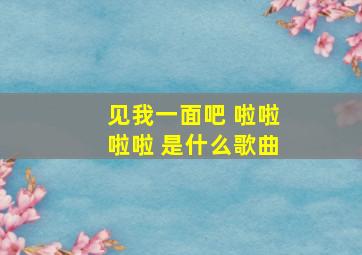 见我一面吧 啦啦啦啦 是什么歌曲